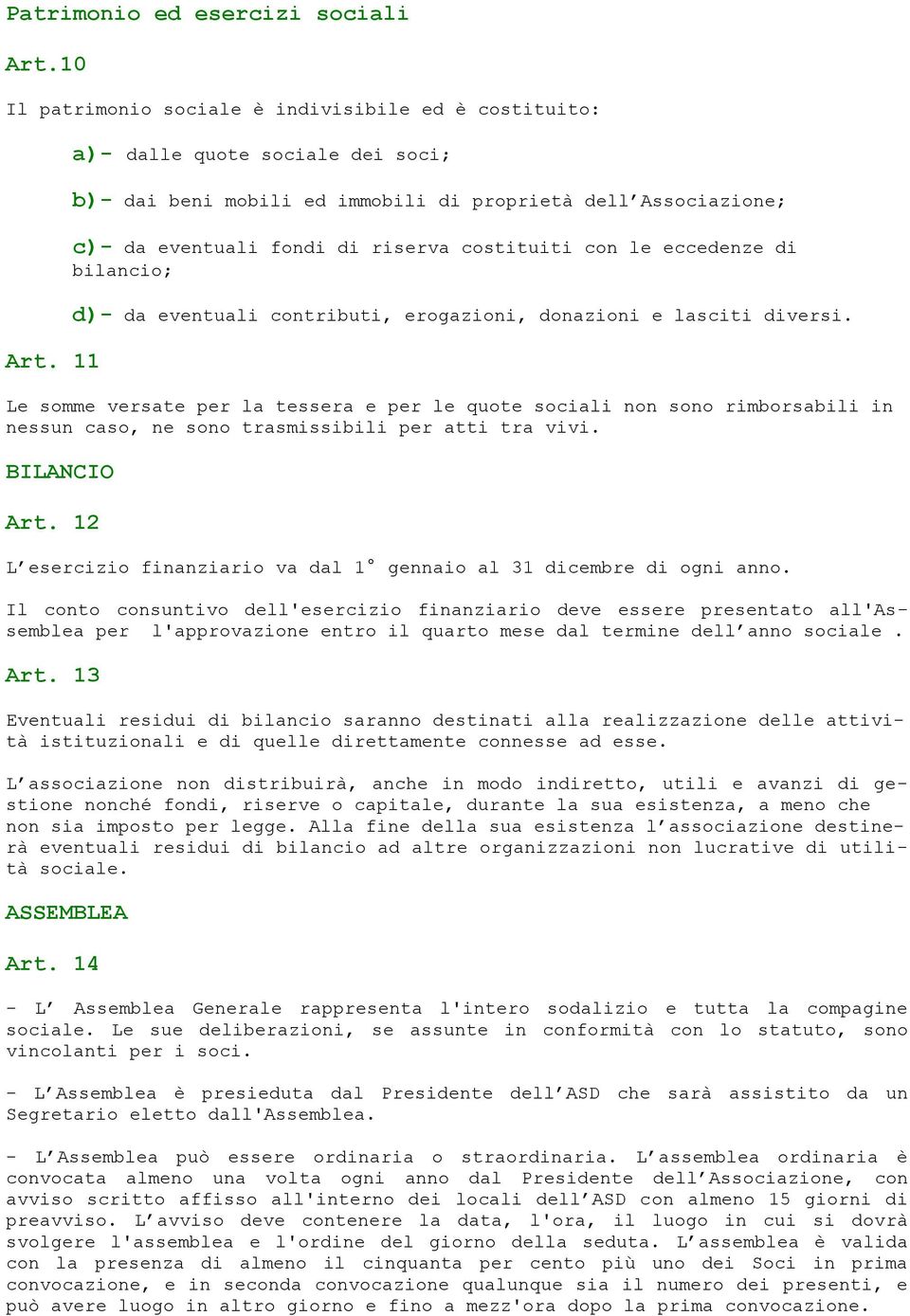 Patrimonio ed esercizi sociali

Art.10

Il patrimonio sociale è indivisibile ed è costituito:

a)- dalle quote sociale dei soci;

b)- dai beni mobili ed immobili di proprietà dell'Associazione;

c)- da eventuali fondi di riserva costituiti con le eccedenze di bilancio;

d)- da eventuali contributi, erogazioni, donazioni e lasciti diversi.

Art. 11

Le somme versate per la tessera e per le quote sociali non sono rimborsabili in nessun caso, ne sono trasmissibili per atti tra vivi.

BILANCIO

Art. 12

L'esercizio finanziario va dal 1° gennaio al 31 dicembre di ogni anno.

Il conto consuntivo dell'esercizio finanziario deve essere presentato all'Assemblea per l'approvazione entro il quarto mese dal termine dell'anno sociale .

Art. 13

Eventuali residui di bilancio saranno destinati alla realizzazione delle attività istituzionali e di quelle direttamente connesse ad esse.

L'associazione non distribuirà, anche in modo indiretto, utili e avanzi di gestione nonché fondi, riserve o capitale, durante la sua esistenza, a meno che non sia imposto per legge. Alla fine della sua esistenza l'associazione destinerà eventuali residui di bilancio ad altre organizzazioni non lucrative di utilità sociale.

ASSEMBLEA

Art. 14

- L' Assemblea Generale rappresenta l'intero sodalizio e tutta la compagine sociale. Le sue deliberazioni, se assunte in conformità con lo statuto, sono vincolanti per i soci.

- L'Assemblea è presieduta dal Presidente dell'ASD che sarà assistito da un Segretario eletto dall'Assemblea.

- L'Assemblea può essere ordinaria o straordinaria. L'assemblea ordinaria è convocata almeno una volta ogni anno dal Presidente dell'Associazione, con avviso scritto affisso all'interno dei locali dell'ASD con almeno 15 giorni di preavviso. L'avviso deve contenere la data, l'ora, il luogo in cui si dovrà svolgere l'assemblea e l'ordine del giorno della seduta. L'assemblea è valida con la presenza di almeno il cinquanta per cento più uno dei Soci in prima convocazione, e in seconda convocazione qualunque sia il numero dei presenti, e può avere luogo in altro giorno e fino a mezz'ora dopo la prima convocazione.